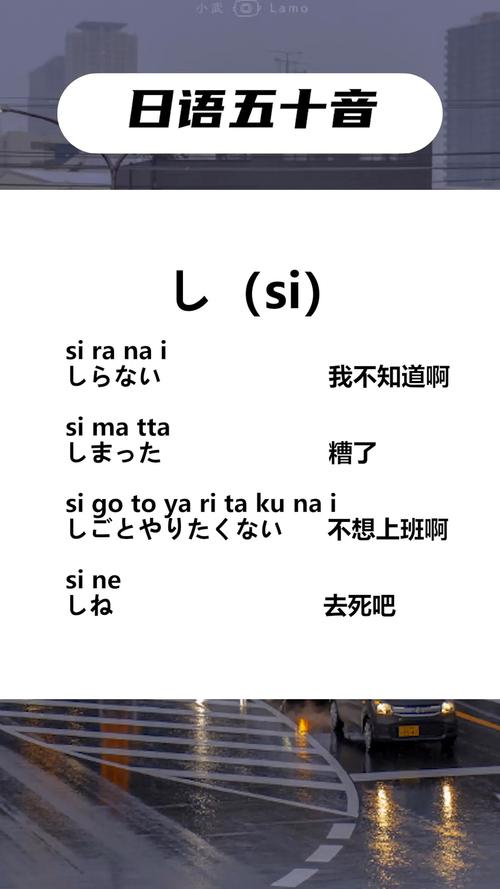 小武 Lamo

日语五十音

し（si）

si ra na i
しらない 我不知道啊

si ma tta
しまった 糟了

si go to ya ri ta ku na i
しごとやりたくない 不想上班啊

si ne
しね 去死吧